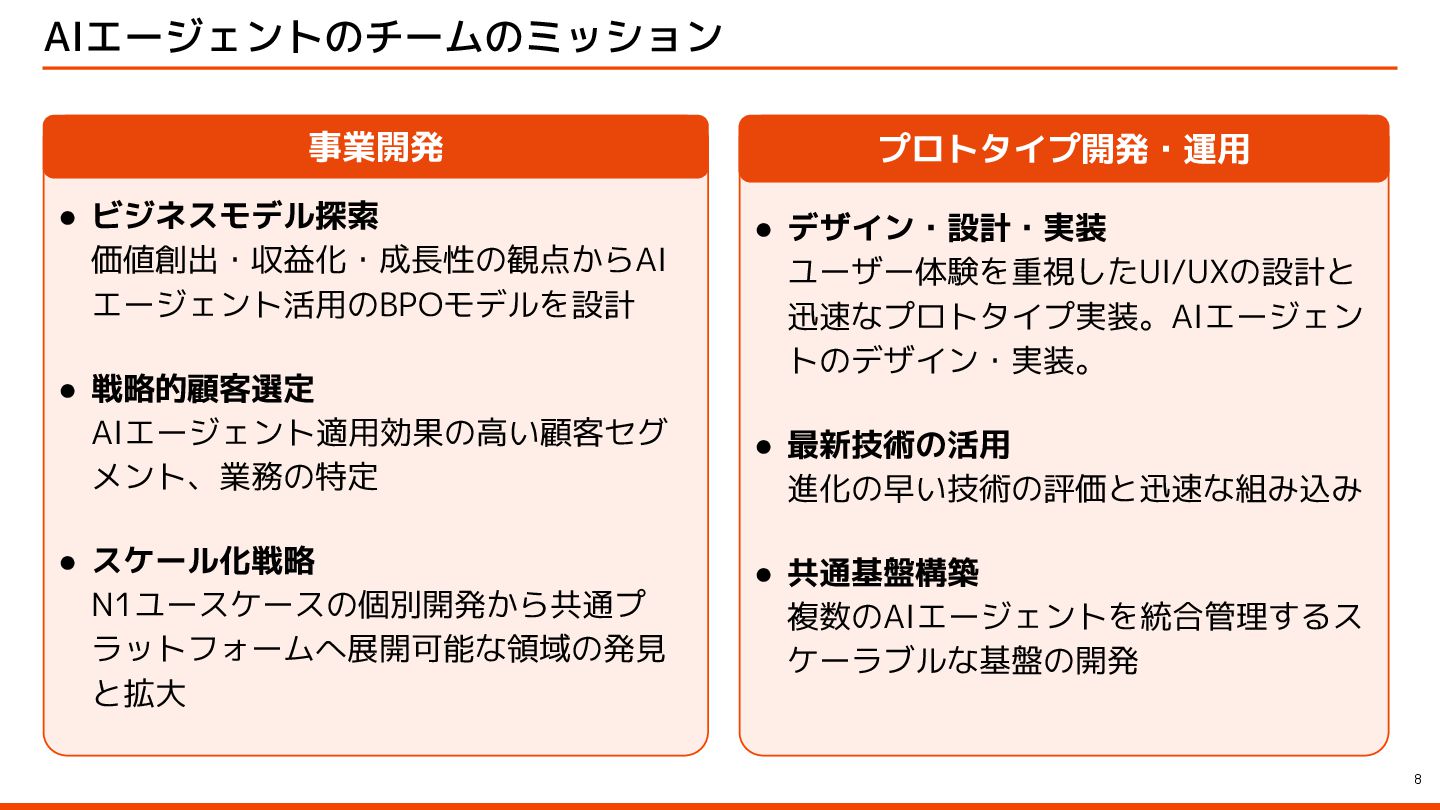 AIエージェントのチームのミッション

事業開発

● ビジネスモデル探索
価値創出・収益化・成長性の観点からAIエージェント活用のBPOモデルを設計

● 戦略的顧客選定
AIエージェント適用効果の高い顧客セグメント、業務の特定

● スケール化戦略
N1ユースケースの個別開発から共通プラットフォームへ展開可能な領域の発見と拡大

プロトタイプ開発・運用

● デザイン・設計・実装
ユーザー体験を重視したUI/UXの設計と迅速なプロトタイプ実装。AIエージェントのデザイン・実装。

● 最新技術の活用
進化の早い技術の評価と迅速な組み込み

● 共通基盤構築
複数のAIエージェントを統合管理するスケーラブルな基盤の開発

8